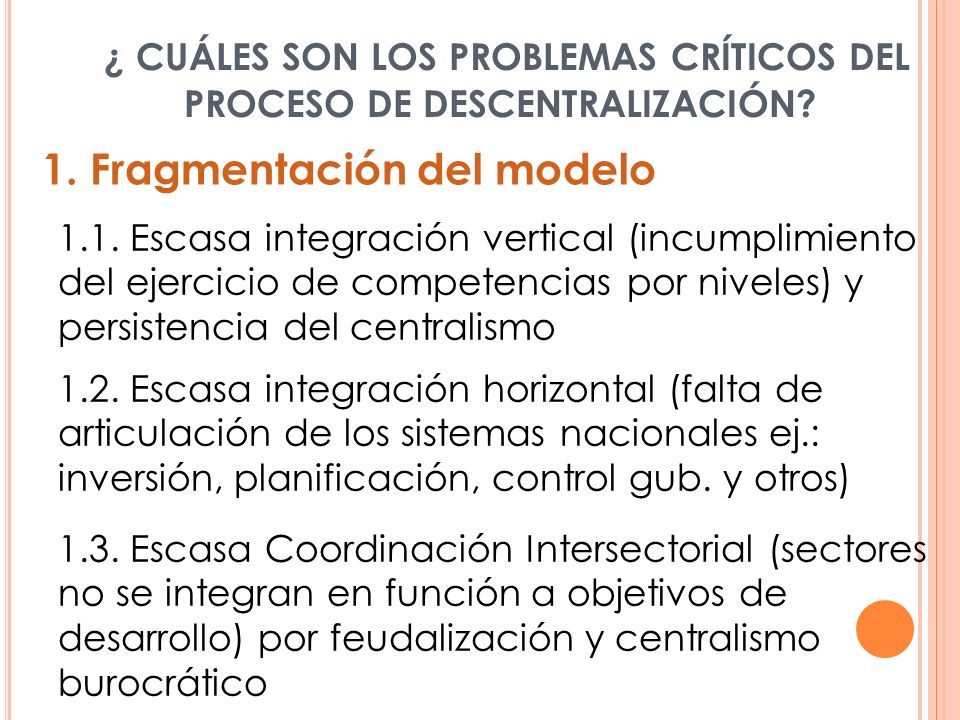 ¿ CUÁLES SON LOS PROBLEMAS CRÍTICOS DEL PROCESO DE DESCENTRALIZACIÓN?

1. Fragmentación del modelo

1.1. Escasa integración vertical (incumplimiento del ejercicio de competencias por niveles) y persistencia del centralismo

1.2. Escasa integración horizontal (falta de articulación de los sistemas nacionales ej.: inversión, planificación, control gub. y otros)

1.3. Escasa Coordinación Intersectorial (sectores no se integran en función a objetivos de desarrollo) por feudalización y centralismo burocrático